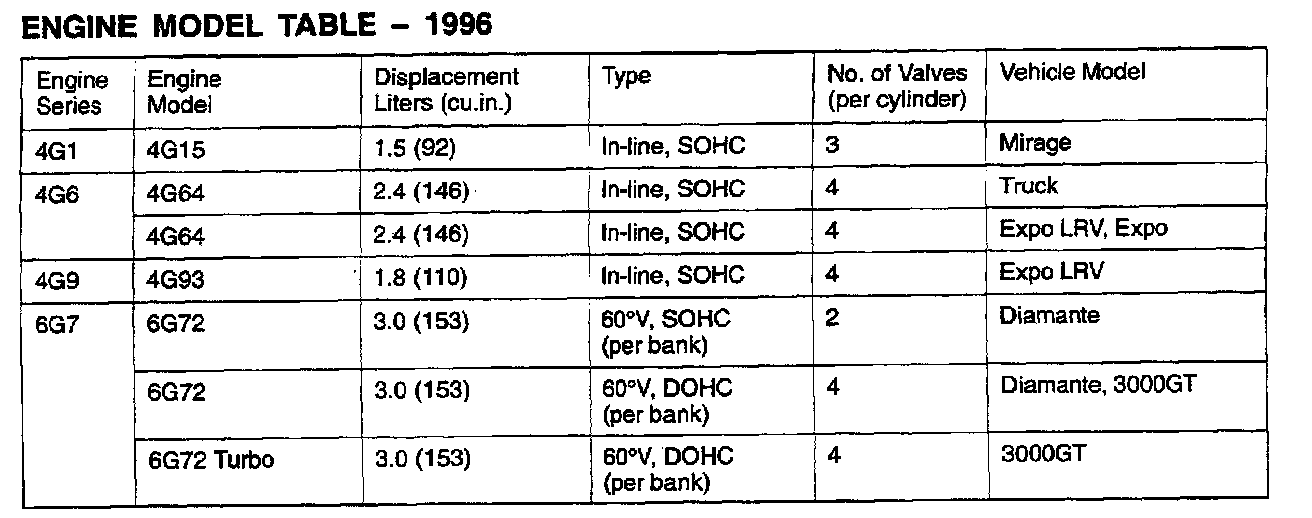 ENGINE MODEL TABLE - 1996

| Engine Series | Engine Model | Displacement Liters (cu.in.) | Type | No. of Valves (per cylinder) | Vehicle Model |
|---|---|---|---|---|---|
| 4G1 | 4G15 | 1.5 (92) | In-line, SOHC | 3 | Mirage |
| 4G6 | 4G64 | 2.4 (146) | In-line, SOHC | 4 | Truck |
| | 4G64 | 2.4 (146) | In-line, SOHC | 4 | Expo LRV, Expo |
| 4G9 | 4G93 | 1.8 (110) | In-line, SOHC | 4 | Expo LRV |
| 6G7 | 6G72 | 3.0 (153) | 60°V, SOHC (per bank) | 2 | Diamante |
| | 6G72 | 3.0 (153) | 60°V, DOHC (per bank) | 4 | Diamante, 3000GT |
| | 6G72 Turbo | 3.0 (153) | 60°V, DOHC (per bank) | 4 | 3000GT |